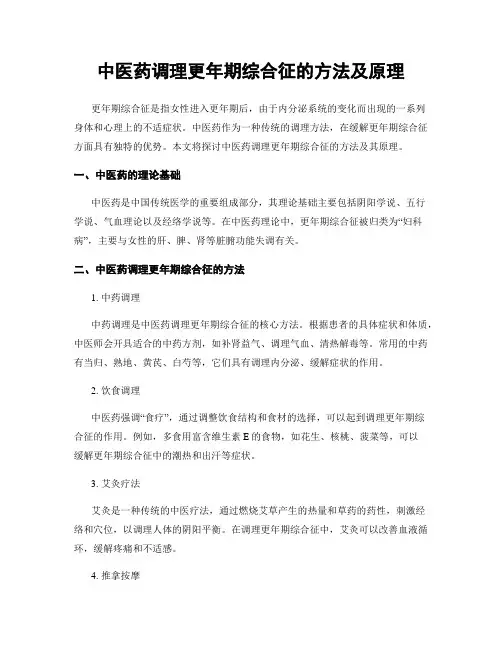 中医药调理更年期综合征的方法及原理

更年期综合征是指女性进入更年期后，由于内分泌系统的变化而出现的一系列身体和心理上的不适症状。中医药作为一种传统的调理方法，在缓解更年期综合征方面具有独特的优势。本文将探讨中医药调理更年期综合征的方法及其原理。

一、中医药的理论基础

中医药是中国传统医学的重要组成部分，其理论基础主要包括阴阳学说、五行学说、气血理论以及经络学说等。在中医药理论中，更年期综合征被归类为“妇科病”，主要与女性的肝、脾、肾等脏腑功能失调有关。

二、中医药调理更年期综合征的方法

1. 中药调理

中药调理是中医药调理更年期综合征的核心方法。根据患者的具体症状和体质，中医师会开具适合的中药方剂，如补肾益气、调理气血、清热解毒等。常用的中药有当归、熟地、黄芪、白芍等，它们具有调理内分泌、缓解症状的作用。

2. 饮食调理

中医药强调“食疗”，通过调整饮食结构和食材的选择，可以起到调理更年期综合征的作用。例如，多食用富含维生素 E 的食物，如花生、核桃、菠菜等，可以缓解更年期综合征中的潮热和出汗等症状。

3. 艾灸疗法

艾灸是一种传统的中医疗法，通过燃烧艾草产生的热量和草药的药性，刺激经络和穴位，以调理人体的阴阳平衡。在调理更年期综合征中，艾灸可以改善血液循环，缓解疼痛和不适感。

4. 推拿按摩